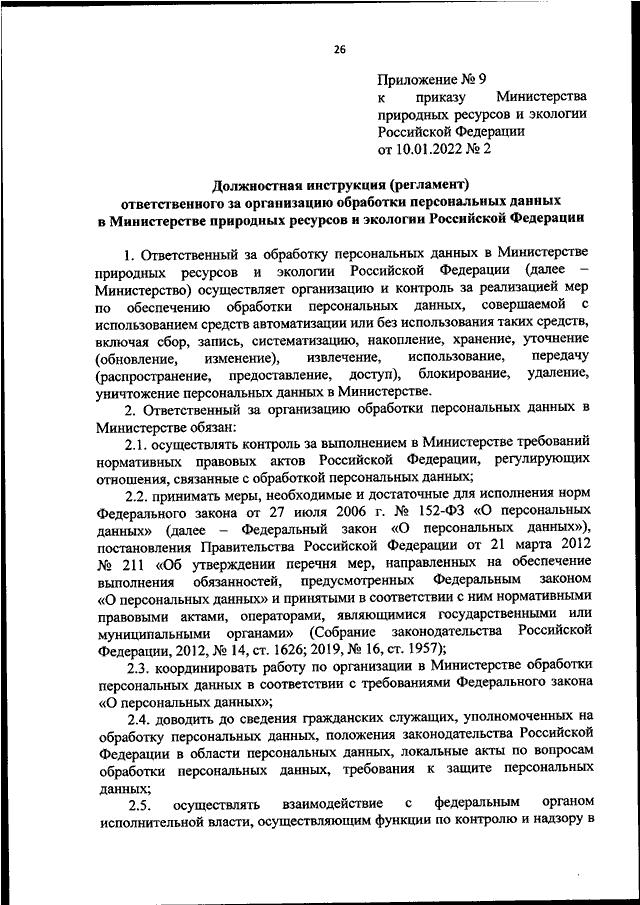 26

Приложение № 9
к приказу Министерства природных ресурсов и экологии Российской Федерации
от 10.01.2022 № 2

Должностная инструкция (регламент)
ответственного за организацию обработки персональных данных
в Министерстве природных ресурсов и экологии Российской Федерации

1. Ответственный за обработку персональных данных в Министерстве природных ресурсов и экологии Российской Федерации (далее – Министерство) осуществляет организацию и контроль за реализацией мер по обеспечению обработки персональных данных, совершаемой с использованием средств автоматизации или без использования таких средств, включая сбор, запись, систематизацию, накопление, хранение, уточнение (обновление, изменение), извлечение, использование, передачу (распространение, предоставление, доступ), блокирование, удаление, уничтожение персональных данных в Министерстве.

2. Ответственный за организацию обработки персональных данных в Министерстве обязан:

2.1. осуществлять контроль за выполнением в Министерстве требований нормативных правовых актов Российской Федерации, регулирующих отношения, связанные с обработкой персональных данных;

2.2. принимать меры, необходимые и достаточные для исполнения норм Федерального закона от 27 июля 2006 г. № 152-ФЗ «О персональных данных» (далее – Федеральный закон «О персональных данных»), постановления Правительства Российской Федерации от 21 марта 2012 № 211 «Об утверждении перечня мер, направленных на обеспечение выполнения обязанностей, предусмотренных Федеральным законом «О персональных данных» и принятыми в соответствии с ним нормативными правовыми актами, операторами, являющимися государственными или муниципальными органами» (Собрание законодательства Российской Федерации, 2012, № 14, ст. 1626; 2019, № 16, ст. 1957);

2.3. координировать работу по организации в Министерстве обработки персональных данных в соответствии с требованиями Федерального закона «О персональных данных»;

2.4. доводить до сведения гражданских служащих, уполномоченных на обработку персональных данных, положения законодательства Российской Федерации в области персональных данных, локальные акты по вопросам обработки персональных данных, требования к защите персональных данных;

2.5. осуществлять взаимодействие с федеральным органом исполнительной власти, осуществляющим функции по контролю и надзору в